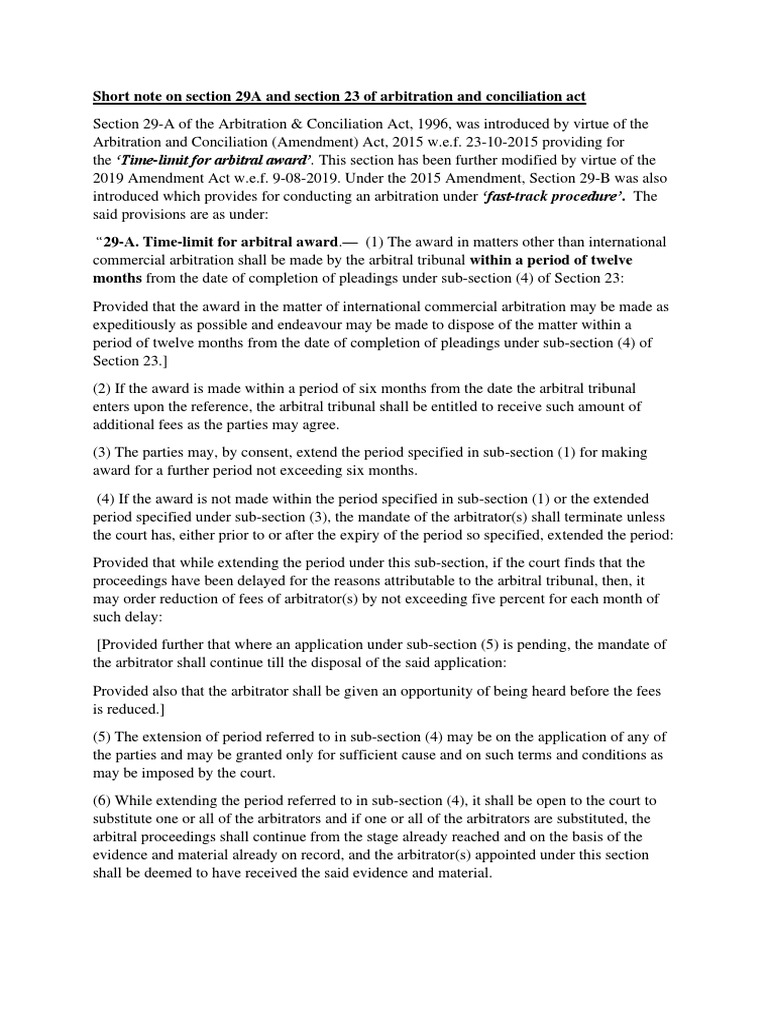 Short note on section 29A and section 23 of arbitration and conciliation act

Section 29-A of the Arbitration & Conciliation Act, 1996, was introduced by virtue of the Arbitration and Conciliation (Amendment) Act, 2015 w.e.f. 23-10-2015 providing for the ‘Time-limit for arbitral award’. This section has been further modified by virtue of the 2019 Amendment Act w.e.f. 9-08-2019. Under the 2015 Amendment, Section 29-B was also introduced which provides for conducting an arbitration under ‘fast-track procedure’. The said provisions are as under:

“29-A. Time-limit for arbitral award.— (1) The award in matters other than international commercial arbitration shall be made by the arbitral tribunal within a period of twelve months from the date of completion of pleadings under sub-section (4) of Section 23:

Provided that the award in the matter of international commercial arbitration may be made as expeditiously as possible and endeavour may be made to dispose of the matter within a period of twelve months from the date of completion of pleadings under sub-section (4) of Section 23.]

(2) If the award is made within a period of six months from the date the arbitral tribunal enters upon the reference, the arbitral tribunal shall be entitled to receive such amount of additional fees as the parties may agree.

(3) The parties may, by consent, extend the period specified in sub-section (1) for making award for a further period not exceeding six months.

(4) If the award is not made within the period specified in sub-section (1) or the extended period specified under sub-section (3), the mandate of the arbitrator(s) shall terminate unless the court has, either prior to or after the expiry of the period so specified, extended the period:

Provided that while extending the period under this sub-section, if the court finds that the proceedings have been delayed for the reasons attributable to the arbitral tribunal, then, it may order reduction of fees of arbitrator(s) by not exceeding five percent for each month of such delay:

[Provided further that where an application under sub-section (5) is pending, the mandate of the arbitrator shall continue till the disposal of the said application:

Provided also that the arbitrator shall be given an opportunity of being heard before the fees is reduced.]

(5) The extension of period referred to in sub-section (4) may be on the application of any of the parties and may be granted only for sufficient cause and on such terms and conditions as may be imposed by the court.

(6) While extending the period referred to in sub-section (4), it shall be open to the court to substitute one or all of the arbitrators and if one or all of the arbitrators are substituted, the arbitral proceedings shall continue from the stage already reached and on the basis of the evidence and material already on record, and the arbitrator(s) appointed under this section shall be deemed to have received the said evidence and material.